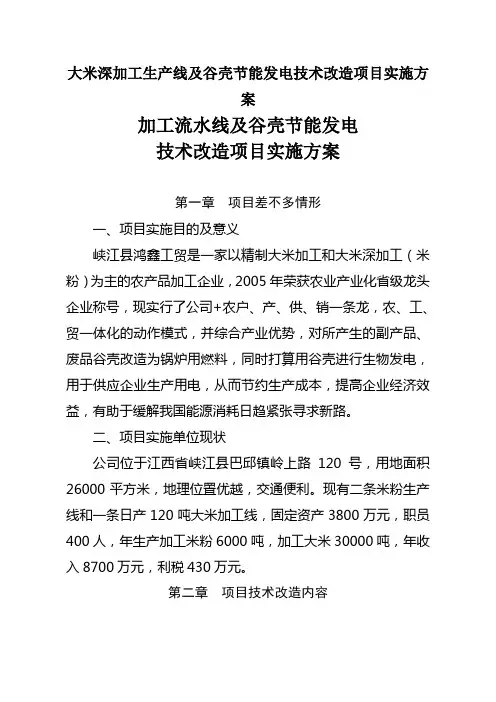 大米深加工生产线及谷壳节能发电技术改造项目实施方案

加工流水线及谷壳节能发电
技术改造项目实施方案

第一章　项目差不多情形

一、项目实施目的及意义

峡江县鸿鑫工贸是一家以精制大米加工和大米深加工（米粉）为主的农产品加工企业，2005 年荣获农业产业化省级龙头企业称号，现实行了公司+农户、产、供、销一条龙，农、工、贸一体化的动作模式，并综合产业优势，对所产生的副产品、废品谷壳改造为锅炉用燃料，同时打算用谷壳进行生物发电，用于供应企业生产用电，从而节约生产成本，提高企业经济效益，有助于缓解我国能源消耗日趋紧张寻求新路。

二、项目实施单位现状

公司位于江西省峡江县巴邱镇岭上路 120 号，用地面积 26000 平方米，地理位置优越，交通便利。现有二条米粉生产线和一条日产 120 吨大米加工线，固定资产 3800 万元，职员 400 人，年生产加工米粉 6000 吨，加工大米 30000 吨，年收入 8700 万元，利税 430 万元。

第二章　项目技术改造内容